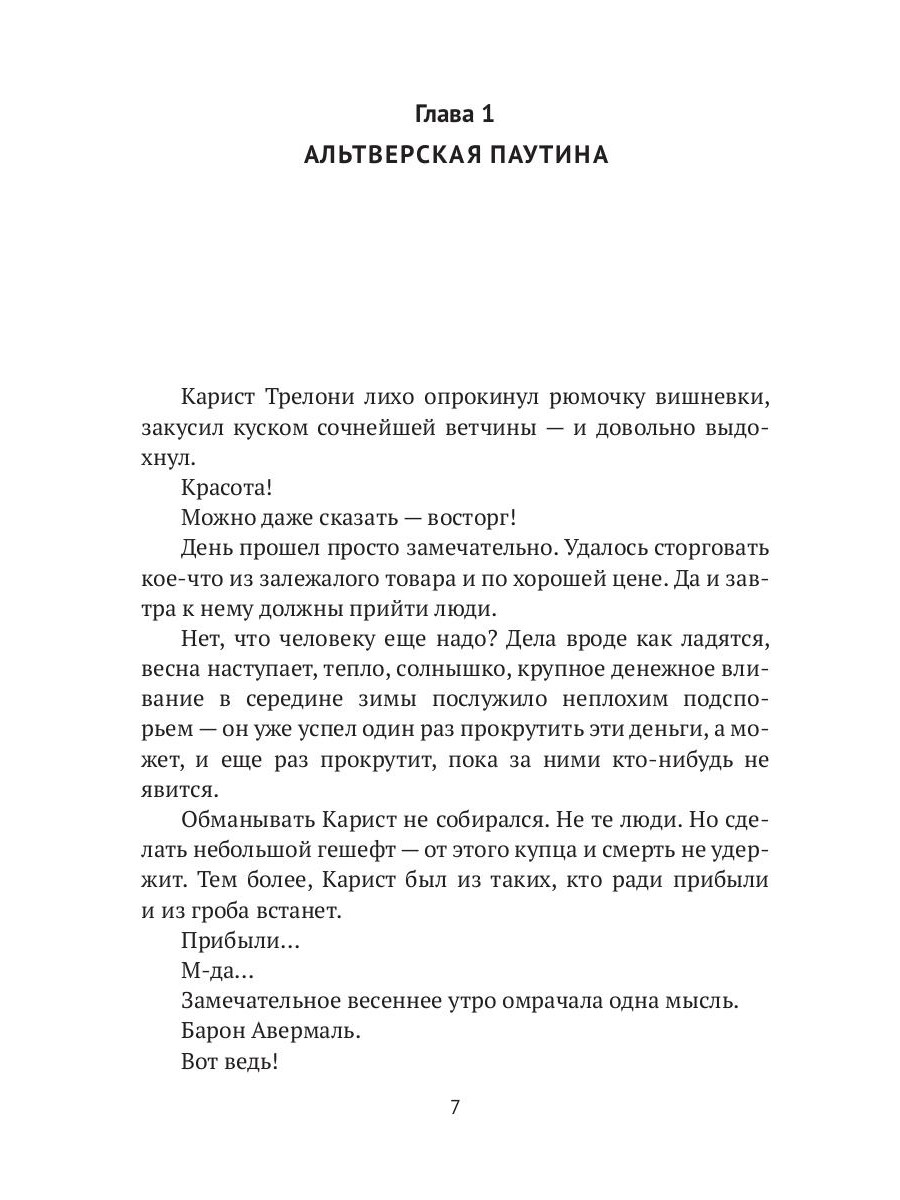 Глава 1
АЛЬТВЕРСКАЯ ПАУТИНА

Карист Трелони лихо опрокинул рюмочку вишневки, закусил куском сочнейшей ветчины — и довольно выдохнул.

Красота!

Можно даже сказать — восторг!

День прошел просто замечательно. Удалось сторговать кое-что из залежалого товара и по хорошей цене. Да и завтра к нему должны прийти люди.

Нет, что человеку еще надо? Дела вроде как ладятся, весна наступает, тепло, солнышко, крупное денежное вливание в середине зимы послужило неплохим подспорьем — он уже успел один раз прокрутить эти деньги, а может, и еще раз прокрутит, пока за ними кто-нибудь не явится.

Обманывать Карист не собирался. Не те люди. Но сделать небольшой гешефт — от этого купца и смерть не удержит. Тем более, Карист был из таких, кто ради прибыли и из гроба встанет.

Прибыли…

М-да…

Замечательное весеннее утро омрачала одна мысль.

Барон Авермаль.

Вот ведь!

7